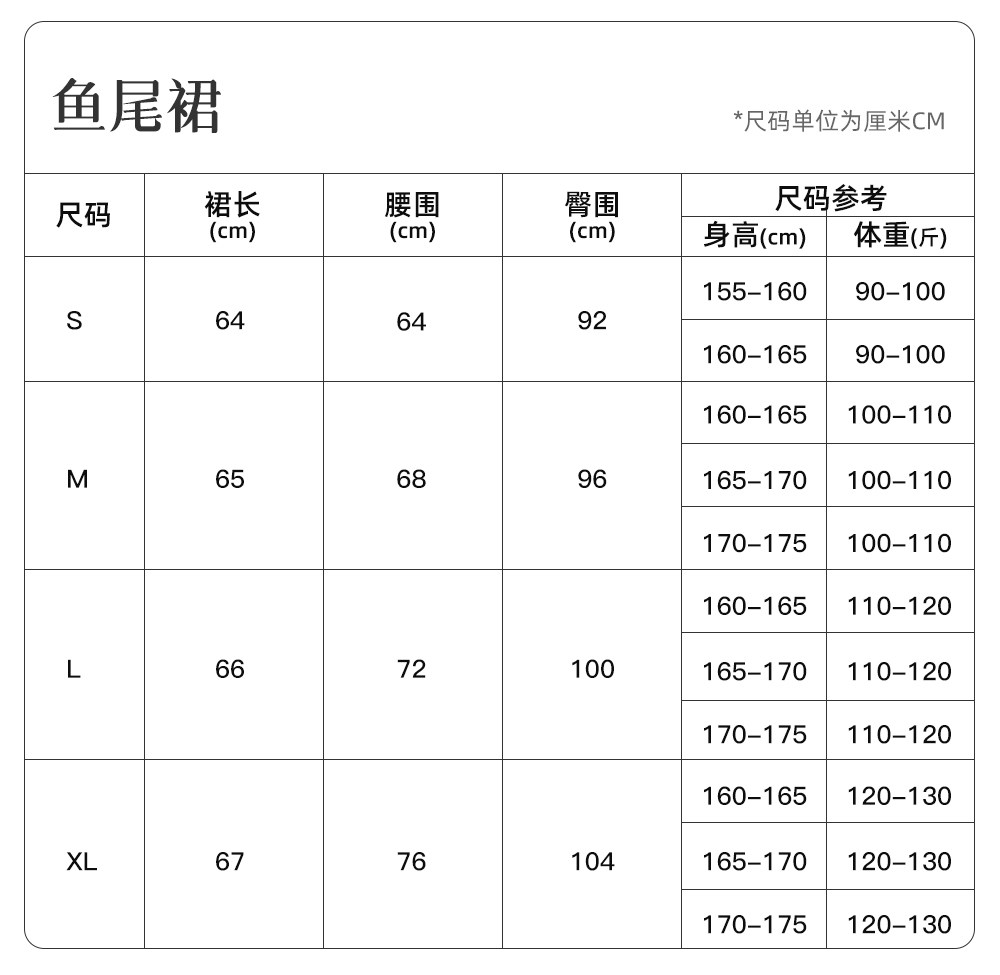 鱼尾裙

*尺码单位为厘米CM

| 尺码 | 裙长 (cm) | 腰围 (cm) | 臀围 (cm) | 尺码参考 身高(cm) | 尺码参考 体重(斤) |
|---|---|---|---|---|---|
| S | 64 | 64 | 92 | 155–160 | 90–100 |
| | | | | 160–165 | 90–100 |
| M | 65 | 68 | 96 | 160–165 | 100–110 |
| | | | | 165–170 | 100–110 |
| | | | | 170–175 | 100–110 |
| L | 66 | 72 | 100 | 160–165 | 110–120 |
| | | | | 165–170 | 110–120 |
| | | | | 170–175 | 110–120 |
| XL | 67 | 76 | 104 | 160–165 | 120–130 |
| | | | | 165–170 | 120–130 |
| | | | | 170–175 | 120–130 |